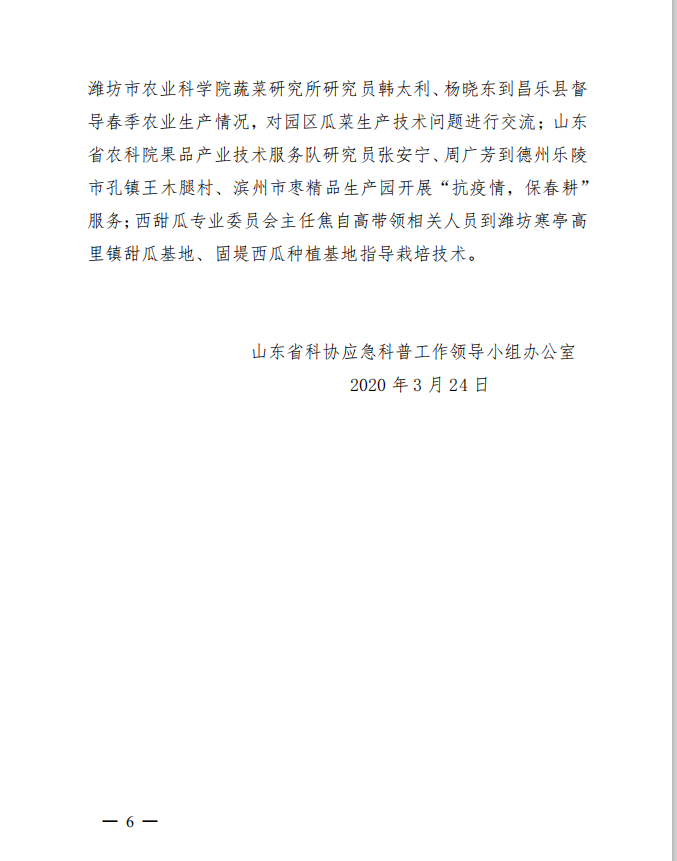 潍坊市农业科学院蔬菜研究所研究员韩太利、杨晓东到昌乐县督导春季农业生产情况，对园区瓜菜生产技术问题进行交流；山东省农科院果品产业技术服务队研究员张安宁、周广芳到德州乐陵市孔镇王木腿村、滨州市枣精品生产园开展“抗疫情，保春耕”服务；西甜瓜专业委员会主任焦自高带领相关人员到潍坊寒亭高里镇甜瓜基地、固堤西瓜种植基地指导栽培技术。

山东省科协应急科普工作领导小组办公室
2020 年 3 月 24 日

— 6 —